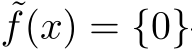 $\tilde{f}(x) = \{0\}$